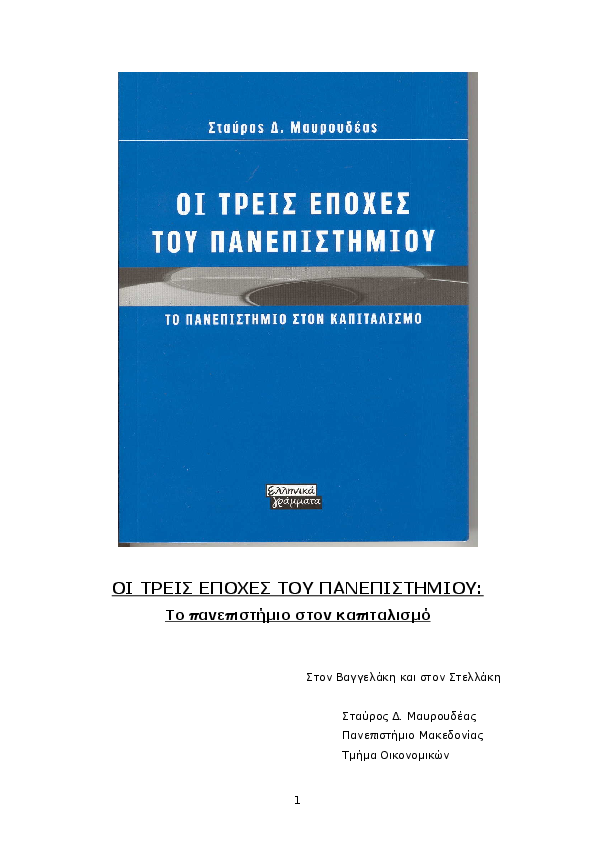 Σταύρος Δ. Μαυρουδέας

ΟΙ ΤΡΕΙΣ ΕΠΟΧΕΣ ΤΟΥ ΠΑΝΕΠΙΣΤΗΜΙΟΥ

ΤΟ ΠΑΝΕΠΙΣΤΗΜΙΟ ΣΤΟΝ ΚΑΠΙΤΑΛΙΣΜΟ

Ελληνικά γράμματα

ΟΙ ΤΡΕΙΣ ΕΠΟΧΕΣ ΤΟΥ ΠΑΝΕΠΙΣΤΗΜΙΟΥ:

Το πανεπιστήμιο στον καπιταλισμό

Στον Βαγγελάκη και στον Στελλάκη

Σταύρος Δ. Μαυρουδέας
Πανεπιστήμιο Μακεδονίας
Τμήμα Οικονομικών

1